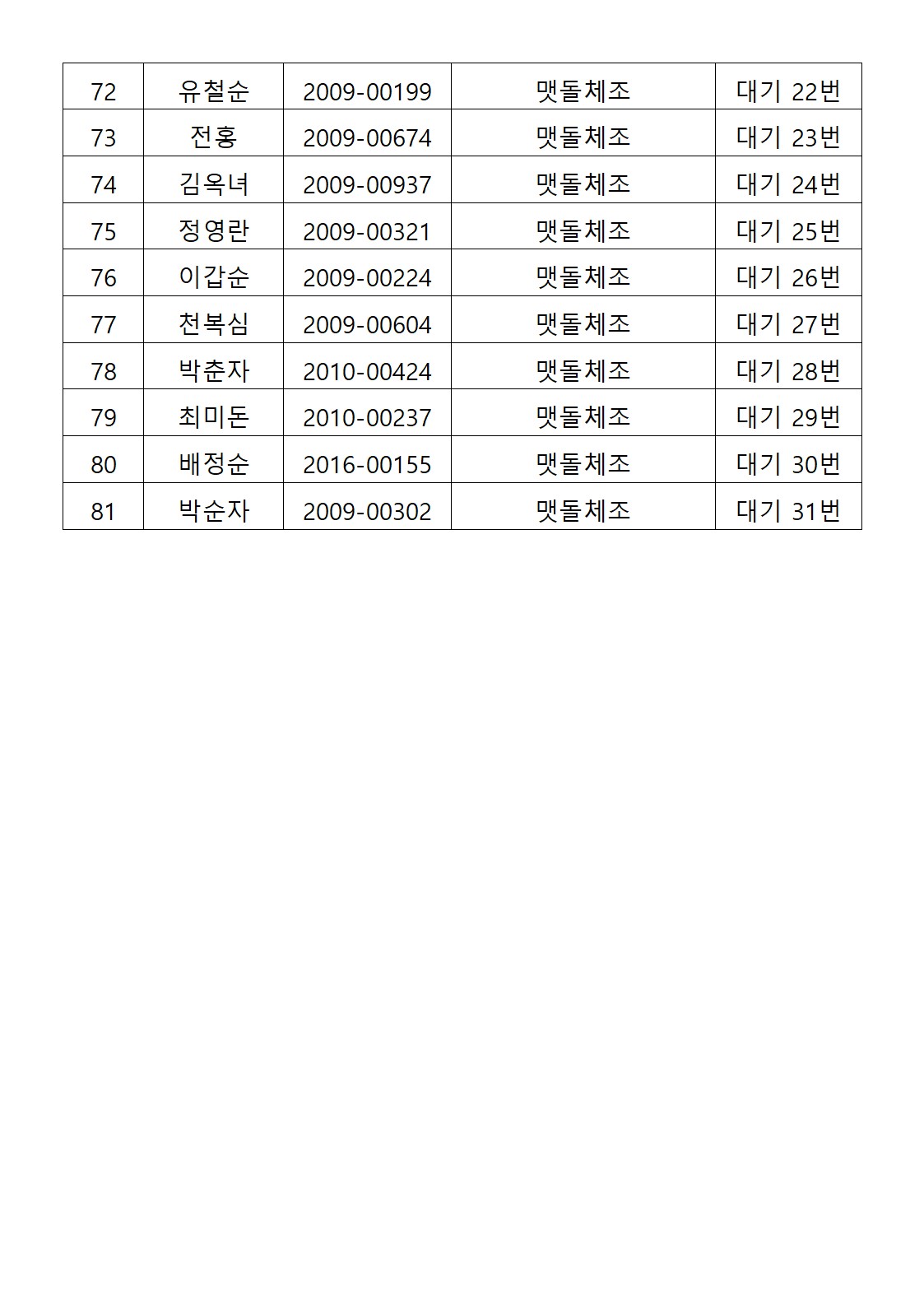 | 72 | 유철순 | 2009-00199 | 맷돌체조 | 대기 22번 |
|---|---|---|---|---|
| 73 | 전홍 | 2009-00674 | 맷돌체조 | 대기 23번 |
| 74 | 김옥녀 | 2009-00937 | 맷돌체조 | 대기 24번 |
| 75 | 정영란 | 2009-00321 | 맷돌체조 | 대기 25번 |
| 76 | 이갑순 | 2009-00224 | 맷돌체조 | 대기 26번 |
| 77 | 천복심 | 2009-00604 | 맷돌체조 | 대기 27번 |
| 78 | 박춘자 | 2010-00424 | 맷돌체조 | 대기 28번 |
| 79 | 최미돈 | 2010-00237 | 맷돌체조 | 대기 29번 |
| 80 | 배정순 | 2016-00155 | 맷돌체조 | 대기 30번 |
| 81 | 박순자 | 2009-00302 | 맷돌체조 | 대기 31번 |